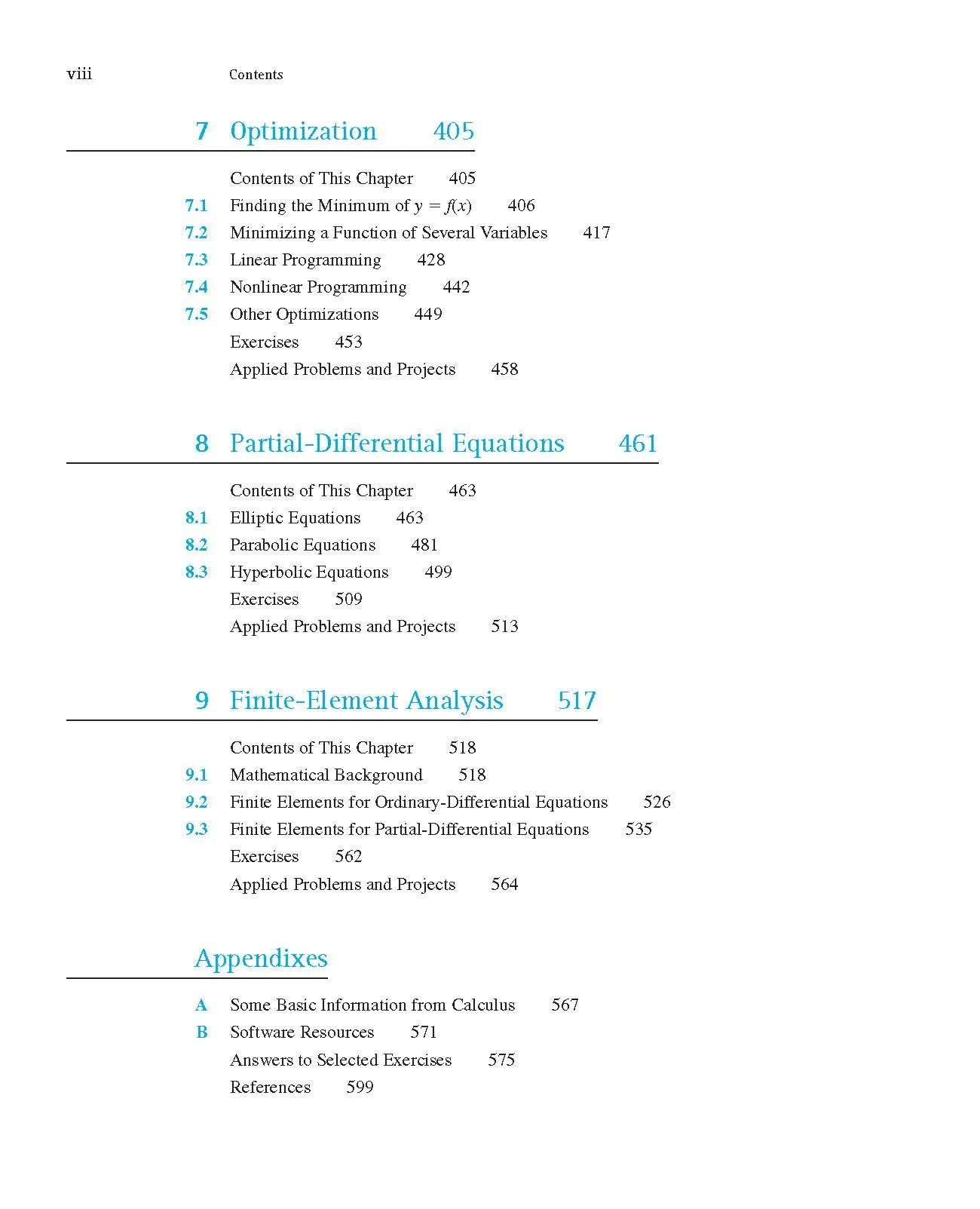 viii Contents

7 Optimization 405

Contents of This Chapter 405
7.1 Finding the Minimum of $y = f(x)$ 406
7.2 Minimizing a Function of Several Variables 417
7.3 Linear Programming 428
7.4 Nonlinear Programming 442
7.5 Other Optimizations 449
Exercises 453
Applied Problems and Projects 458

8 Partial-Differential Equations 461

Contents of This Chapter 463
8.1 Elliptic Equations 463
8.2 Parabolic Equations 481
8.3 Hyperbolic Equations 499
Exercises 509
Applied Problems and Projects 513

9 Finite-Element Analysis 517

Contents of This Chapter 518
9.1 Mathematical Background 518
9.2 Finite Elements for Ordinary-Differential Equations 526
9.3 Finite Elements for Partial-Differential Equations 535
Exercises 562
Applied Problems and Projects 564

Appendixes

A Some Basic Information from Calculus 567
B Software Resources 571
Answers to Selected Exercises 575
References 599